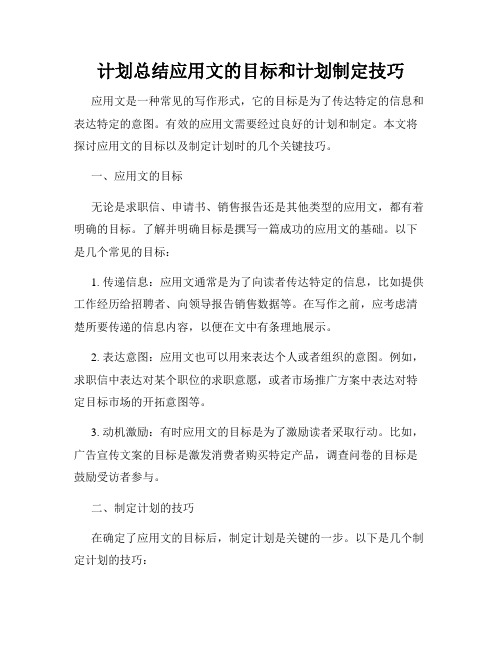 计划总结应用文的目标和计划制定技巧

应用文是一种常见的写作形式，它的目标是为了传达特定的信息和表达特定的意图。有效的应用文需要经过良好的计划和制定。本文将探讨应用文的目标以及制定计划时的几个关键技巧。

一、应用文的目标

无论是求职信、申请书、销售报告还是其他类型的应用文，都有着明确的目标。了解并明确目标是撰写一篇成功的应用文的基础。以下是几个常见的目标：

1. 传递信息：应用文通常是为了向读者传达特定的信息，比如提供工作经历给招聘者、向领导报告销售数据等。在写作之前，应考虑清楚所要传递的信息内容，以便在文中有条理地展示。

2. 表达意图：应用文也可以用来表达个人或者组织的意图。例如，求职信中表达对某个职位的求职意愿，或者市场推广方案中表达对特定目标市场的开拓意图等。

3. 动机激励：有时应用文的目标是为了激励读者采取行动。比如，广告宣传文案的目标是激发消费者购买特定产品，调查问卷的目标是鼓励受访者参与。

二、制定计划的技巧

在确定了应用文的目标后，制定计划是关键的一步。以下是几个制定计划的技巧：